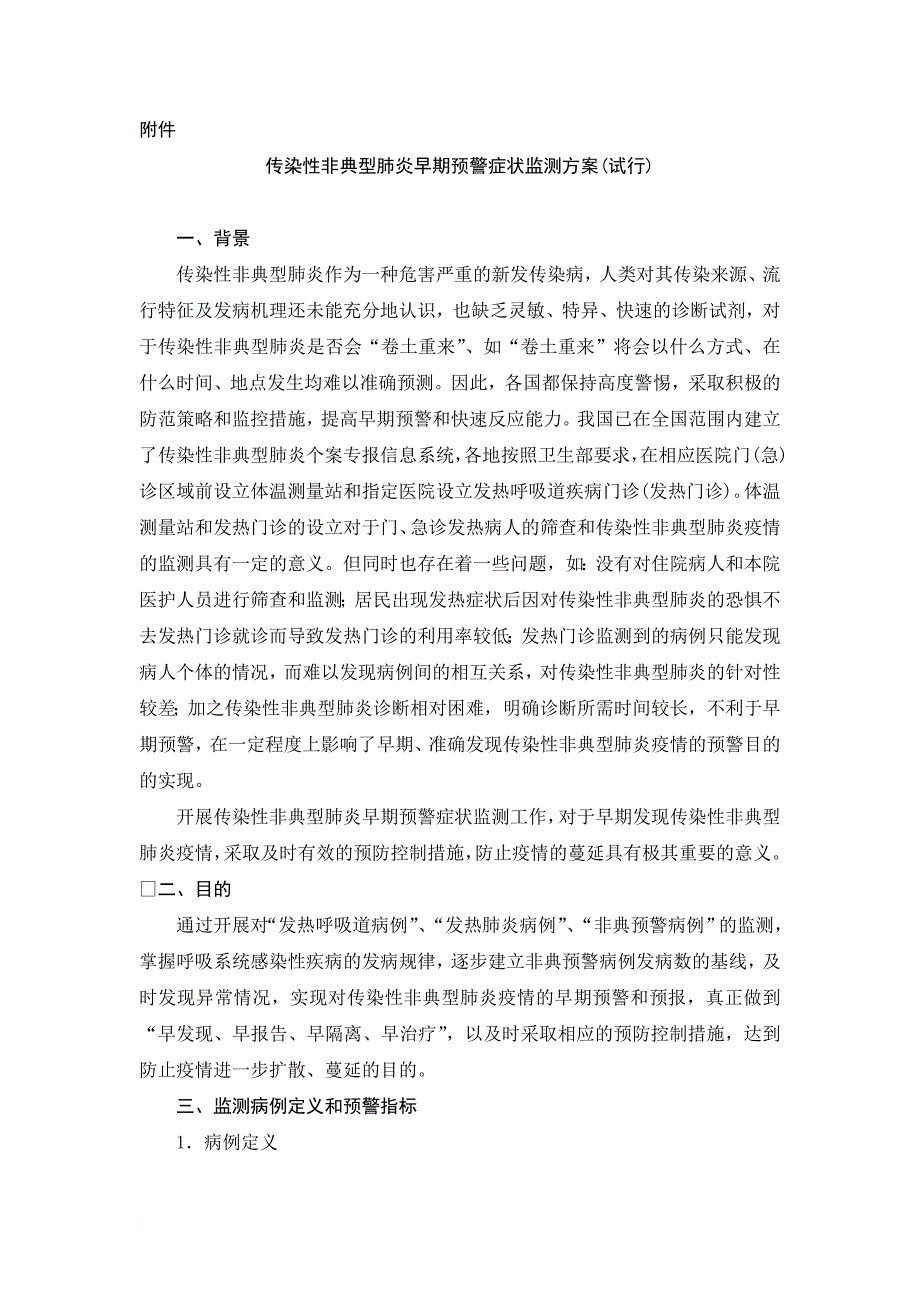 附件

传染性非典型肺炎早期预警症状监测方案(试行)

一、背景

传染性非典型肺炎作为一种危害严重的新发传染病，人类对其传染来源、流行特征及发病机理还未能充分地认识，也缺乏灵敏、特异、快速的诊断试剂，对于传染性非典型肺炎是否会“卷土重来”、如“卷土重来”将会以什么方式、在什么时间、地点发生均难以准确预测。因此，各国都保持高度警惕，采取积极的防范策略和监控措施，提高早期预警和快速反应能力。我国已在全国范围内建立了传染性非典型肺炎个案专报信息系统，各地按照卫生部要求，在相应医院门(急)诊区域前设立体温测量站和指定医院设立发热呼吸道疾病门诊(发热门诊)。体温测量站和发热门诊的设立对于门、急诊发热病人的筛查和传染性非典型肺炎疫情的监测具有一定的意义。但同时也存在着一些问题，如：没有对住院病人和本院医护人员进行筛查和监测；居民出现发热症状后因对传染性非典型肺炎的恐惧不去发热门诊就诊而导致发热门诊的利用率较低；发热门诊监测到的病例只能发现病人个体的情况，而难以发现病例间的相互关系，对传染性非典型肺炎的针对性较差；加之传染性非典型肺炎诊断相对困难，明确诊断所需时间较长，不利于早期预警，在一定程度上影响了早期、准确发现传染性非典型肺炎疫情的预警目的的实现。

开展传染性非典型肺炎早期预警症状监测工作，对于早期发现传染性非典型肺炎疫情，采取及时有效的预防控制措施，防止疫情的蔓延具有极其重要的意义。

□二、目的

通过开展对“发热呼吸道病例”、“发热肺炎病例”、“非典预警病例”的监测，掌握呼吸系统感染性疾病的发病规律，逐步建立非典预警病例发病数的基线，及时发现异常情况，实现对传染性非典型肺炎疫情的早期预警和预报，真正做到“早发现、早报告、早隔离、早治疗”，以及时采取相应的预防控制措施，达到防止疫情进一步扩散、蔓延的目的。

三、监测病例定义和预警指标

1．病例定义